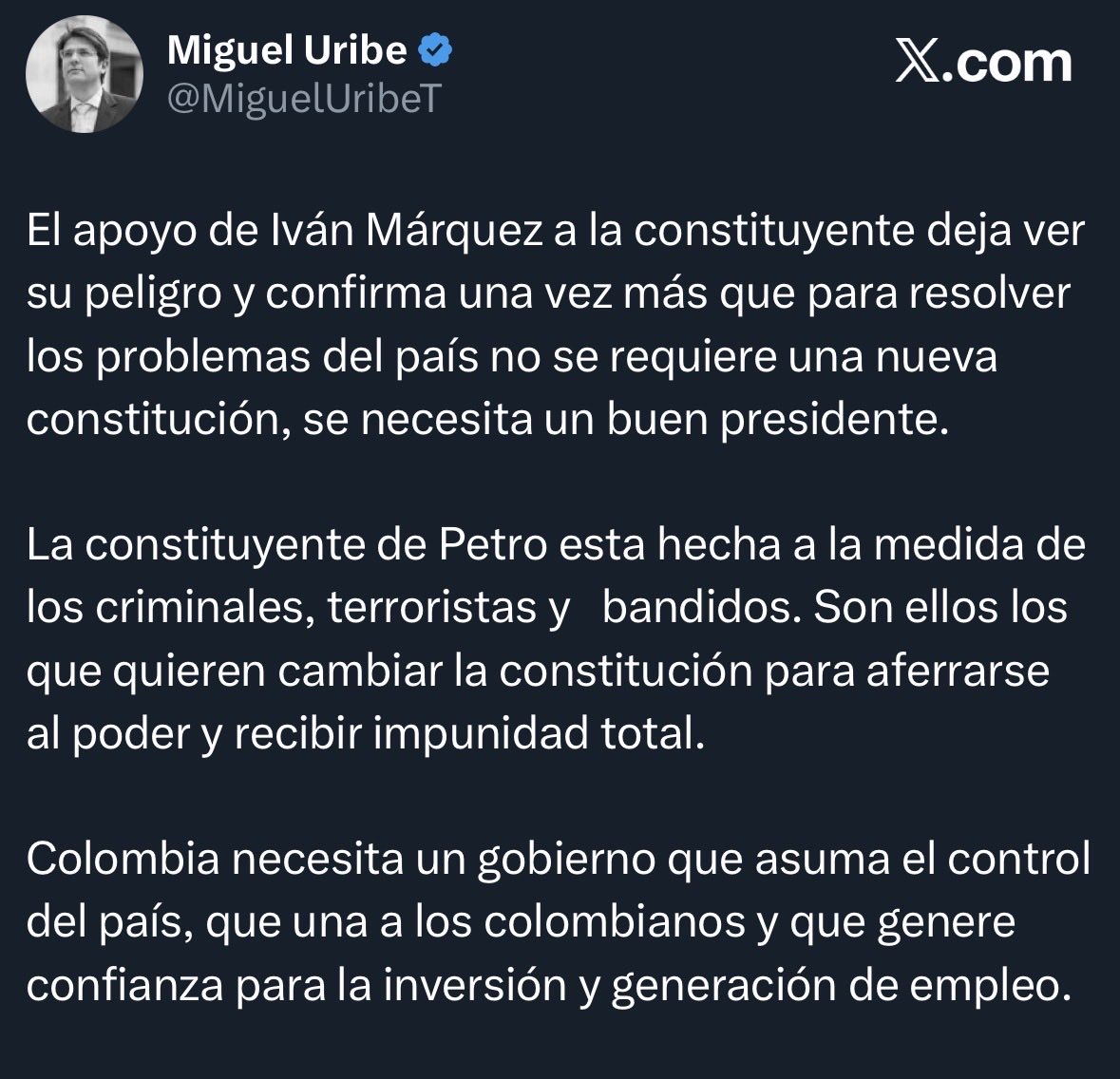 Miguel Uribe
@MiguelUribeT

𝕏.com

El apoyo de Iván Márquez a la constituyente deja ver su peligro y confirma una vez más que para resolver los problemas del país no se requiere una nueva constitución, se necesita un buen presidente.

La constituyente de Petro esta hecha a la medida de los criminales, terroristas y bandidos. Son ellos los que quieren cambiar la constitución para aferrarse al poder y recibir impunidad total.

Colombia necesita un gobierno que asuma el control del país, que una a los colombianos y que genere confianza para la inversión y generación de empleo.